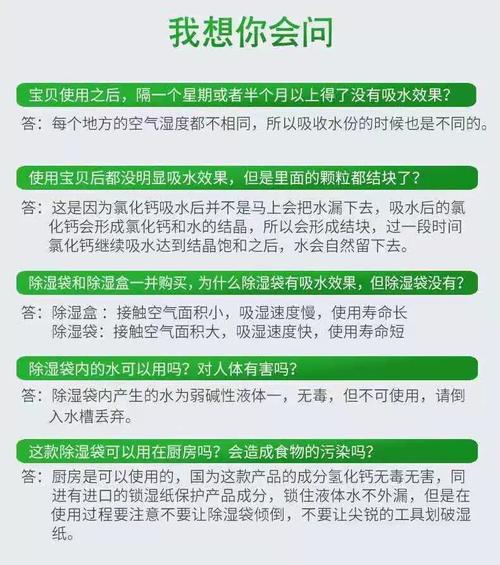 我想你会问

宝贝使用之后，隔一个星期或者半个月以上得了没有吸水效果？

答：每个地方的空气湿度都不相同，所以吸收水份的时候也是不同的。

使用宝贝后都没明显吸水效果，但是里面的颗粒都结块了？

答：这是因为氯化钙吸水后并不是马上会把水漏下去，吸水后的氯化钙会形成氯化钙和水的结晶，所以会形成结块，过一段时间氯化钙继续吸水达到结晶饱和之后，水会自然留下去。

除湿袋和除湿盒一并购买，为什么除湿袋有吸水效果，但除湿袋没有？

答：除湿盒：接触空气面积小，吸湿速度慢，使用寿命长
除湿袋：接触空气面积大，吸湿速度快，使用寿命短

除湿袋内的水可以用吗？对人体有害吗？

答：除湿袋内产生的水为弱碱性液体一，无毒，但不可使用，请倒入水槽丢弃。

这款除湿袋可以用在厨房吗？会造成食物的污染吗？

答：厨房是可以使用的，国为这款产品的成分氢化钙无毒无害，同进有进口的锁湿纸保护产品成分，锁住液体水不外漏，但是在使用过程要注意不要让除湿袋倾倒，不要让尖锐的工具划破湿纸。